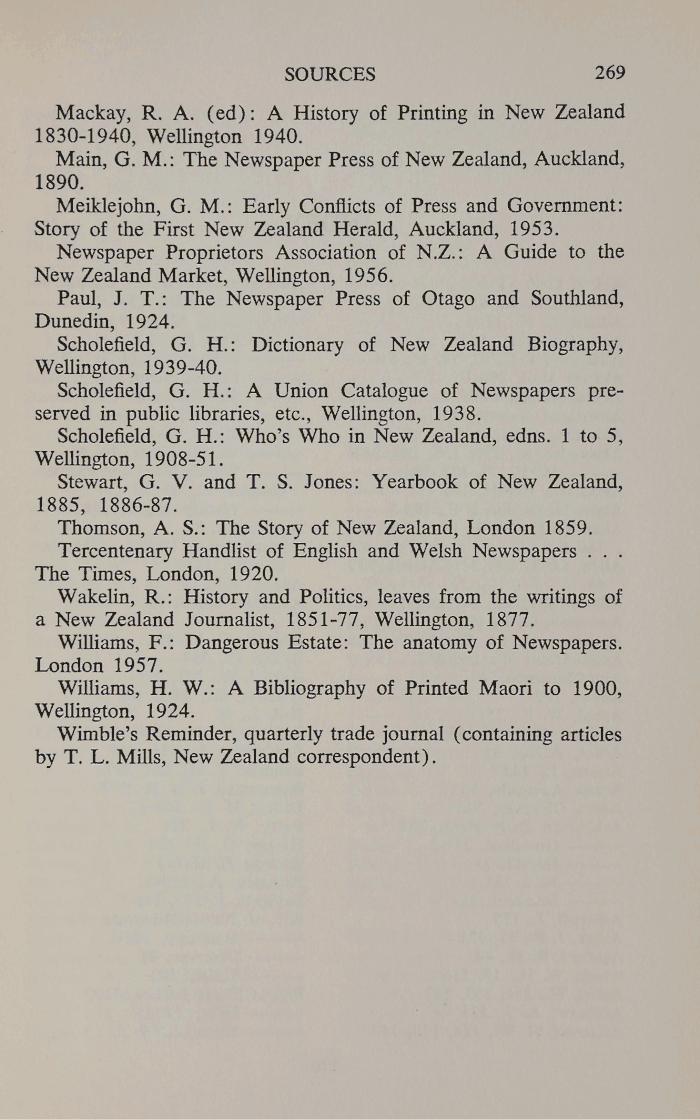 SOURCES 269

Mackay, R. A. (ed): A History of Printing in New Zealand 1830-1940, Wellington 1940.

Main, G. M.: The Newspaper Press of New Zealand, Auckland, 1890.

Meiklejohn, G. M.: Early Conflicts of Press and Government: Story of the First New Zealand Herald, Auckland, 1953.

Newspaper Proprietors Association of N.Z.: A Guide to the New Zealand Market, Wellington, 1956.

Paul, J. T.: The Newspaper Press of Otago and Southland, Dunedin, 1924.

Scholefield, G. H.: Dictionary of New Zealand Biography, Wellington, 1939-40.

Scholefield, G. H.: A Union Catalogue of Newspapers preserved in public libraries, etc., Wellington, 1938.

Scholefield, G. H.: Who's Who in New Zealand, edns. 1 to 5, Wellington, 1908-51.

Stewart, G. V. and T. S. Jones: Yearbook of New Zealand, 1885, 1886-87.

Thomson, A. S.: The Story of New Zealand, London 1859.

Tercentenary Handlist of English and Welsh Newspapers . . . The Times, London, 1920.

Wakelin, R.: History and Politics, leaves from the writings of a New Zealand Journalist, 1851-77, Wellington, 1877.

Williams, F.: Dangerous Estate: The anatomy of Newspapers. London 1957.

Williams, H. W.: A Bibliography of Printed Maori to 1900, Wellington, 1924.

Wimble's Reminder, quarterly trade journal (containing articles by T. L. Mills, New Zealand correspondent).